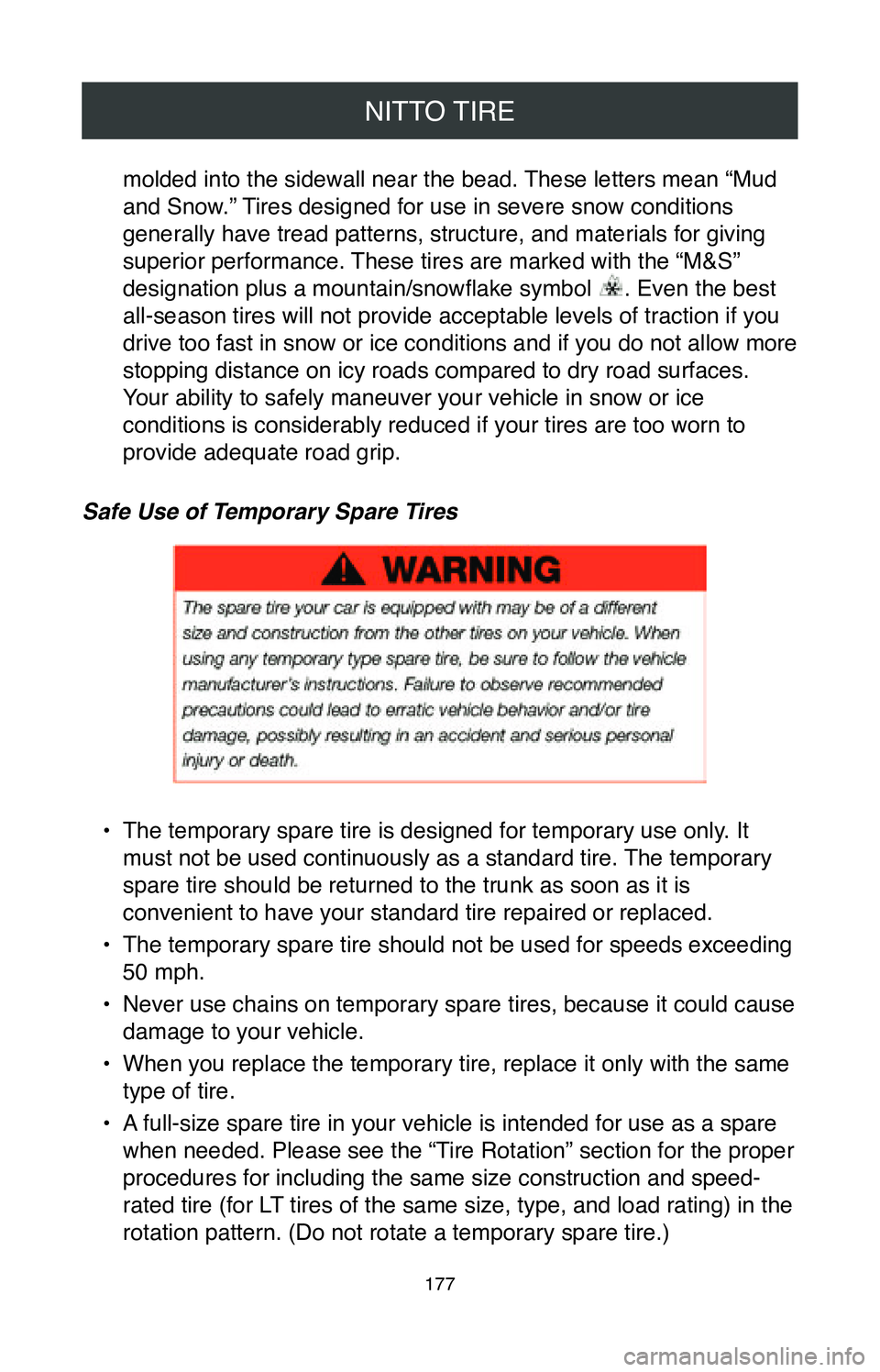 NITTO TIRE

molded into the sidewall near the bead. These letters mean “Mud and Snow.” Tires designed for use in severe snow conditions generally have tread patterns, structure, and materials for giving superior performance. These tires are marked with the “M&S” designation plus a mountain/snowflake symbol . Even the best all-season tires will not provide acceptable levels of traction if you drive too fast in snow or ice conditions and if you do not allow more stopping distance on icy roads compared to dry road surfaces. Your ability to safely maneuver your vehicle in snow or ice conditions is considerably reduced if your tires are too worn to provide adequate road grip.

Safe Use of Temporary Spare Tires

WARNING

The spare tire your car is equipped with may be of a different size and construction from the other tires on your vehicle. When using any temporary type spare tire, be sure to follow the vehicle manufacturer's instructions. Failure to observe recommended precautions could lead to erratic vehicle behavior and/or tire damage, possibly resulting in an accident and serious personal injury or death.

• The temporary spare tire is designed for temporary use only. It must not be used continuously as a standard tire. The temporary spare tire should be returned to the trunk as soon as it is convenient to have your standard tire repaired or replaced.

• The temporary spare tire should not be used for speeds exceeding 50 mph.

• Never use chains on temporary spare tires, because it could cause damage to your vehicle.

• When you replace the temporary tire, replace it only with the same type of tire.

• A full-size spare tire in your vehicle is intended for use as a spare when needed. Please see the “Tire Rotation” section for the proper procedures for including the same size construction and speed-rated tire (for LT tires of the same size, type, and load rating) in the rotation pattern. (Do not rotate a temporary spare tire.)

177

carmanualsonline.info